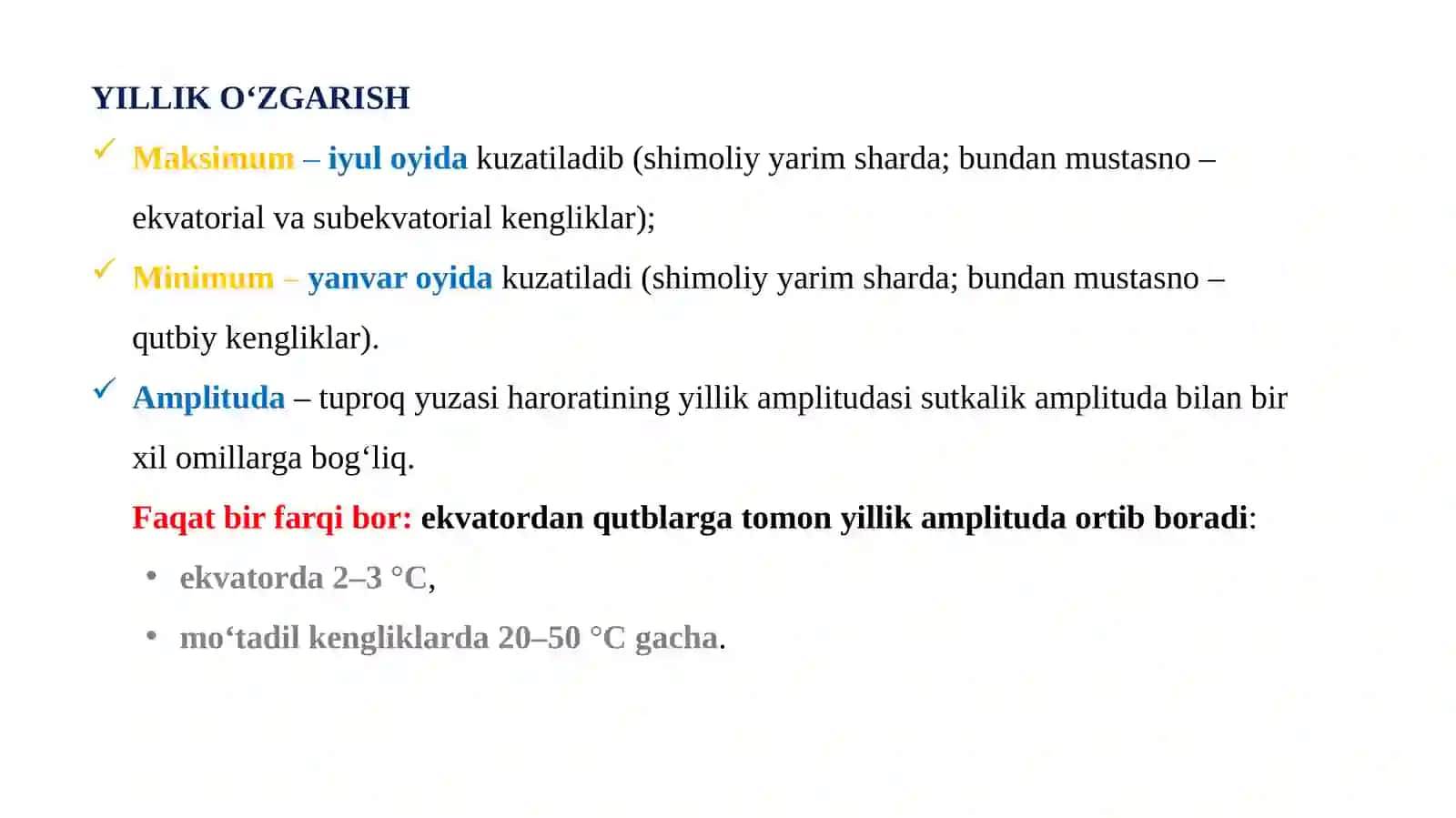 YILLIK O‘ZGARISH

✓ Maksimum – iyul oyida kuzatiladib (shimoliy yarim sharda; bundan mustasno – ekvatorial va subekvatorial kengliklar);

✓ Minimum – yanvar oyida kuzatiladi (shimoliy yarim sharda; bundan mustasno – qutbiy kengliklar).

✓ Amplituda – tuproq yuzasi haroratining yillik amplitudasi sutkalik amplituda bilan bir xil omillarga bog‘liq.

Faqat bir farqi bor: ekvatordan qutblarga tomon yillik amplituda ortib boradi:

• ekvatorda 2–3 °C,

• mo‘tadil kengliklarda 20–50 °C gacha.